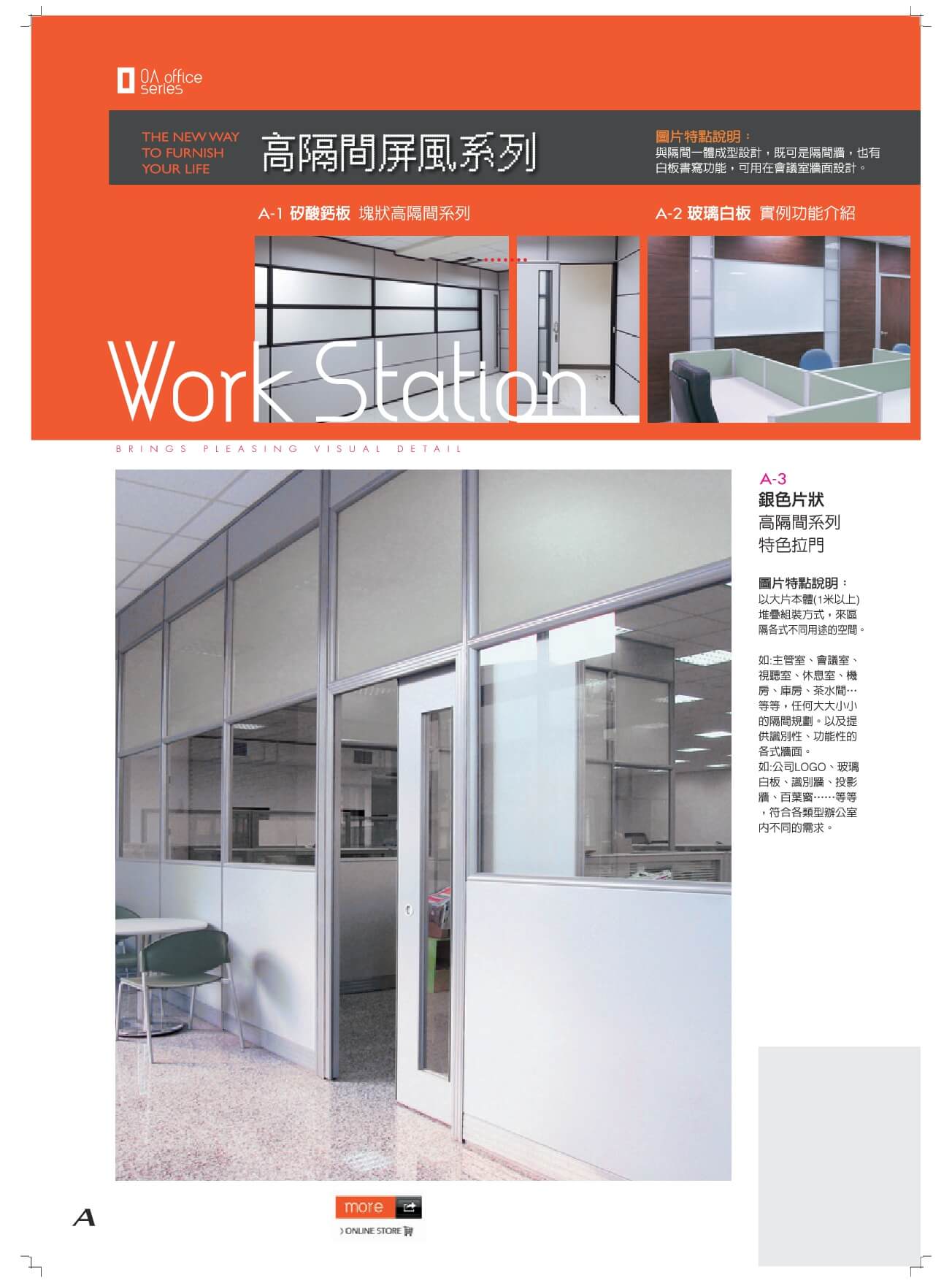 OA office series

THE NEW WAY TO FURNISH YOUR LIFE

高隔間屏風系列

圖片特點說明：
與隔間一體成型設計，既可是隔間牆，也有白板書寫功能，可用在會議室牆面設計。

A-1 矽酸鈣板 塊狀高隔間系列

A-2 玻璃白板 實例功能介紹

Work Station

BRINGS PLEASING VISUAL DETAIL

A-3
銀色片狀
高隔間系列
特色拉門

圖片特點說明：
以大片本體(1米以上)堆疊組裝方式，來區隔各式不同用途的空間。

如:主管室、會議室、視聽室、休息室、機房、庫房、茶水間…等等，任何大大小小的隔間規劃。以及提供識別性、功能性的各式牆面。
如:公司LOGO、玻璃白板、識別牆、投影牆、百葉窗……等等，符合各類型辦公室內不同的需求。

A

more

ONLINE STORE